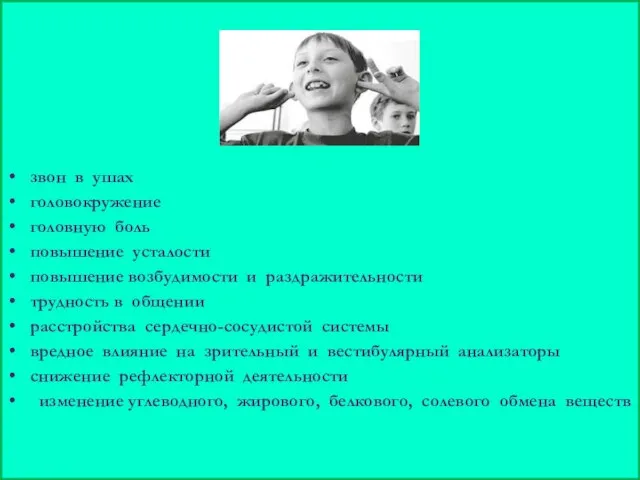 • звон в ушах
• головокружение
• головную боль
• повышение усталости
• повышение возбудимости и раздражительности
• трудность в общении
• расстройства сердечно-сосудистой системы
• вредное влияние на зрительный и вестибулярный анализаторы
• снижение рефлекторной деятельности
• изменение углеводного, жирового, белкового, солевого обмена веществ